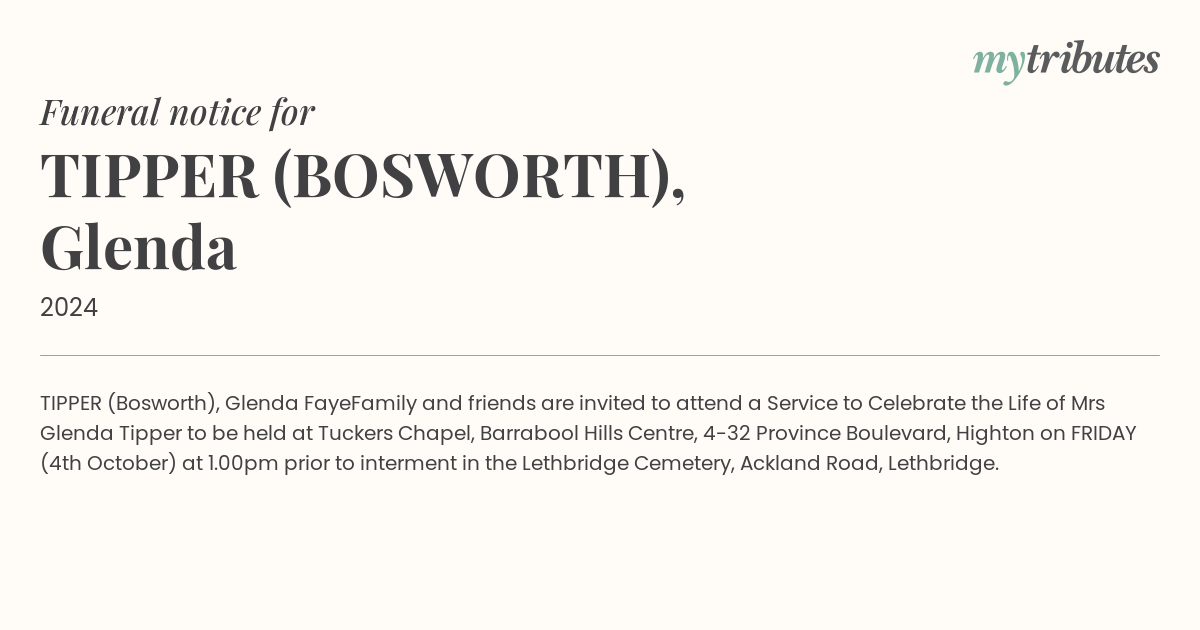 mytributes

Funeral notice for

TIPPER (BOSWORTH), Glenda

2024

TIPPER (Bosworth), Glenda FayeFamily and friends are invited to attend a Service to Celebrate the Life of Mrs Glenda Tipper to be held at Tuckers Chapel, Barrabool Hills Centre, 4-32 Province Boulevard, Highton on FRIDAY (4th October) at 1.00pm prior to interment in the Lethbridge Cemetery, Ackland Road, Lethbridge.